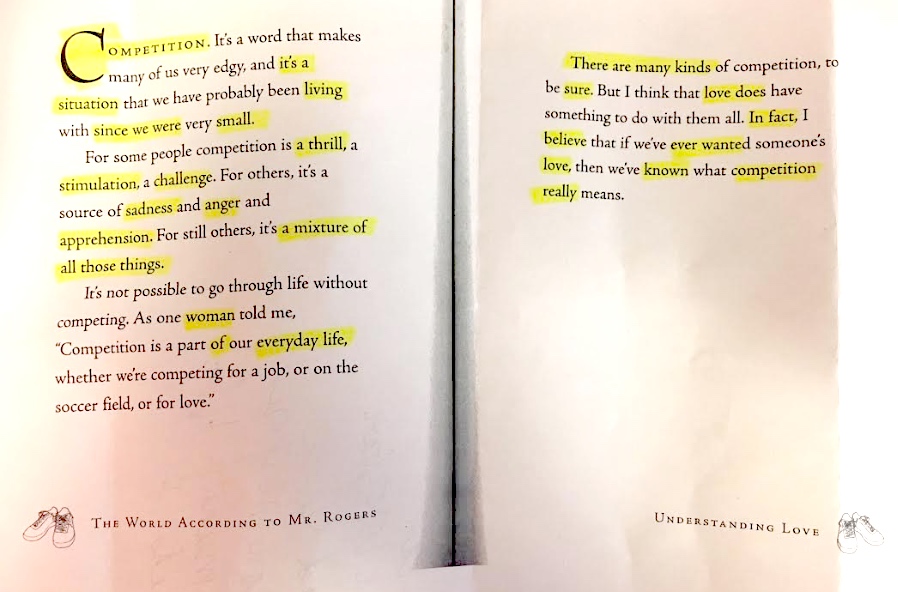 COMPETITION. It's a word that makes many of us very edgy, and it's a situation that we have probably been living with since we were very small.

For some people competition is a thrill, a stimulation, a challenge. For others, it's a source of sadness and anger and apprehension. For still others, it's a mixture of all those things.

It's not possible to go through life without competing. As one woman told me, "Competition is a part of our everyday life, whether we're competing for a job, or on the soccer field, or for love."

THE WORLD ACCORDING TO MR. ROGERS

There are many kinds of competition, to be sure. But I think that love does have something to do with them all. In fact, I believe that if we've ever wanted someone's love, then we've known what competition really means.

UNDERSTANDING LOVE